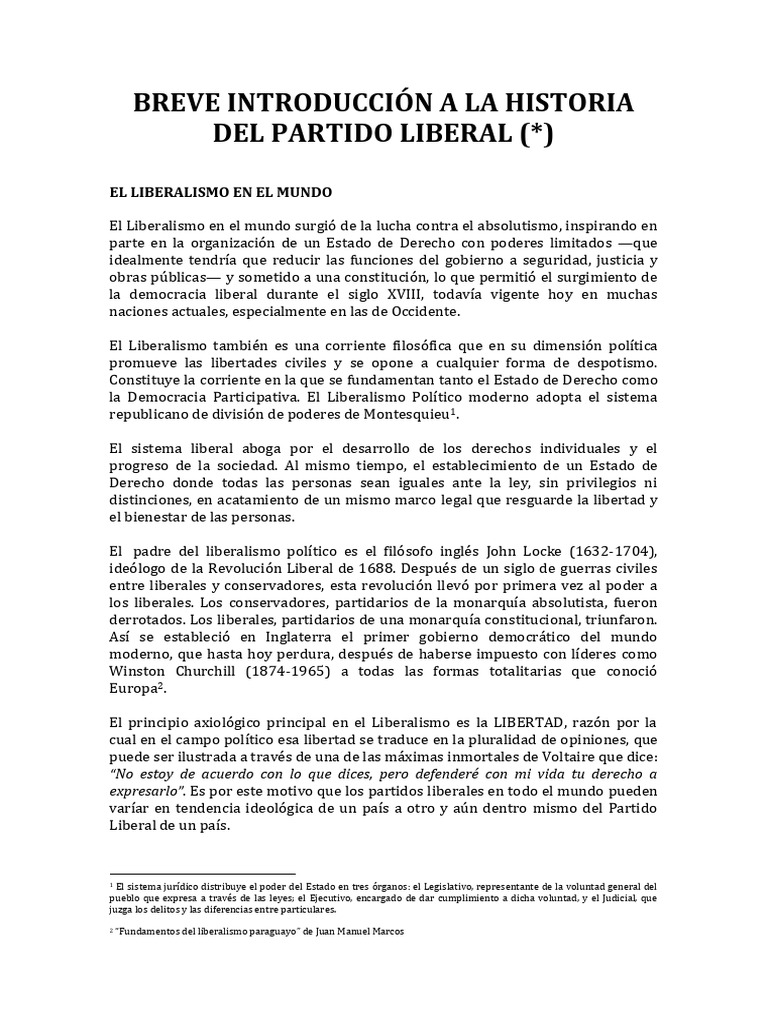 BREVE INTRODUCCIÓN A LA HISTORIA DEL PARTIDO LIBERAL (*)

EL LIBERALISMO EN EL MUNDO

El Liberalismo en el mundo surgió de la lucha contra el absolutismo, inspirando en parte en la organización de un Estado de Derecho con poderes limitados —que idealmente tendría que reducir las funciones del gobierno a seguridad, justicia y obras públicas— y sometido a una constitución, lo que permitió el surgimiento de la democracia liberal durante el siglo XVIII, todavía vigente hoy en muchas naciones actuales, especialmente en las de Occidente.

El Liberalismo también es una corriente filosófica que en su dimensión política promueve las libertades civiles y se opone a cualquier forma de despotismo. Constituye la corriente en la que se fundamentan tanto el Estado de Derecho como la Democracia Participativa. El Liberalismo Político moderno adopta el sistema republicano de división de poderes de Montesquieu$^1$.

El sistema liberal aboga por el desarrollo de los derechos individuales y el progreso de la sociedad. Al mismo tiempo, el establecimiento de un Estado de Derecho donde todas las personas sean iguales ante la ley, sin privilegios ni distinciones, en acatamiento de un mismo marco legal que resguarde la libertad y el bienestar de las personas.

El padre del liberalismo político es el filósofo inglés John Locke (1632-1704), ideólogo de la Revolución Liberal de 1688. Después de un siglo de guerras civiles entre liberales y conservadores, esta revolución llevó por primera vez al poder a los liberales. Los conservadores, partidarios de la monarquía absolutista, fueron derrotados. Los liberales, partidarios de una monarquía constitucional, triunfaron. Así se estableció en Inglaterra el primer gobierno democrático del mundo moderno, que hasta hoy perdura, después de haberse impuesto con líderes como Winston Churchill (1874-1965) a todas las formas totalitarias que conoció Europa$^2$.

El principio axiológico principal en el Liberalismo es la LIBERTAD, razón por la cual en el campo político esa libertad se traduce en la pluralidad de opiniones, que puede ser ilustrada a través de una de las máximas inmortales de Voltaire que dice: "No estoy de acuerdo con lo que dices, pero defenderé con mi vida tu derecho a expresarlo". Es por este motivo que los partidos liberales en todo el mundo pueden variar en tendencia ideológica de un país a otro y aún dentro mismo del Partido Liberal de un país.

$^1$ El sistema jurídico distribuye el poder del Estado en tres órganos: el Legislativo, representante de la voluntad general del pueblo que expresa a través de las leyes; el Ejecutivo, encargado de dar cumplimiento a dicha voluntad, y el Judicial, que juzga los delitos y las diferencias entre particulares.

$^2$ "Fundamentos del liberalismo paraguayo" de Juan Manuel Marcos